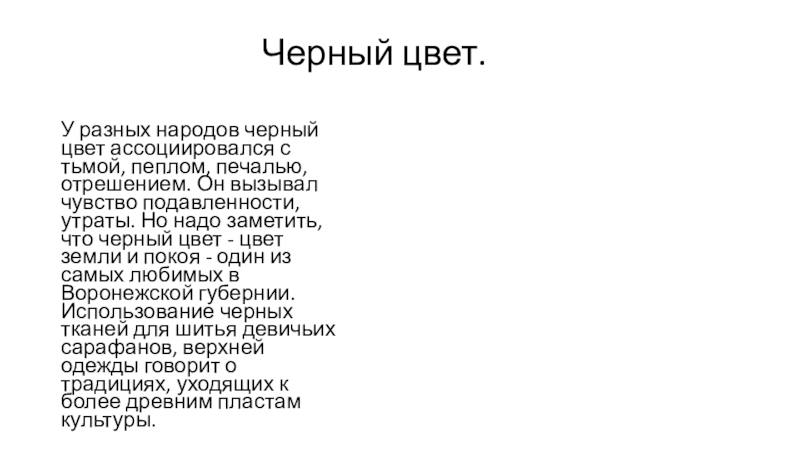 Черный цвет.

У разных народов черный цвет ассоциировался с тьмой, пеплом, печалью, отрешением. Он вызывал чувство подавленности, утраты. Но надо заметить, что черный цвет - цвет земли и покоя - один из самых любимых в Воронежской губернии. Использование черных тканей для шитья девичьих сарафанов, верхней одежды говорит о традициях, уходящих к более древним пластам культуры.